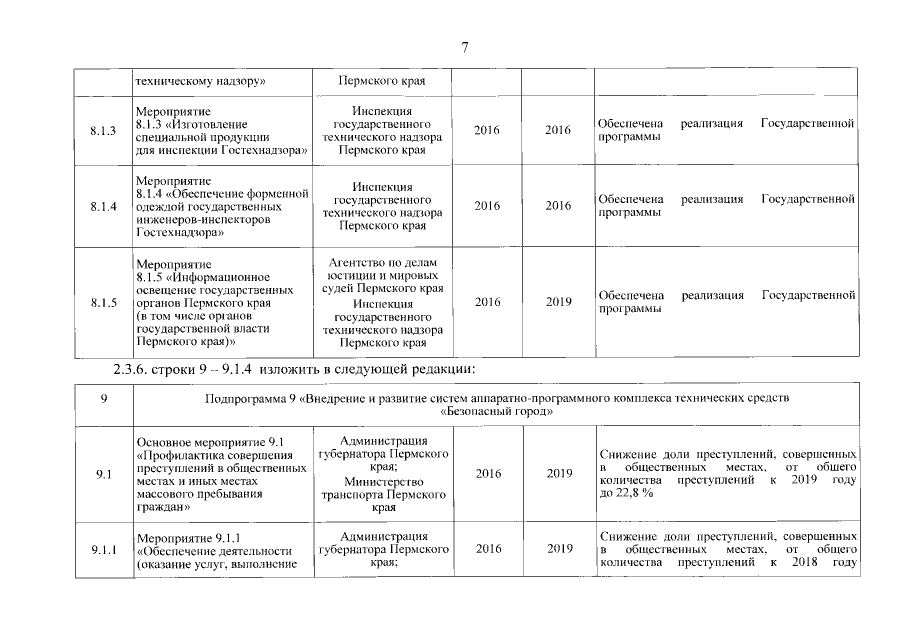 7

| | техническому надзору» | Пермского края | | | |
|---|---|---|---|---|---|
| 8.1.3 | Мероприятие 8.1.3 «Изготовление специальной продукции для инспекции Гостехнадзора» | Инспекция государственного технического надзора Пермского края | 2016 | 2016 | Обеспечена реализация Государственной программы |
| 8.1.4 | Мероприятие 8.1.4 «Обеспечение форменной одеждой государственных инженеров-инспекторов Гостехнадзора» | Инспекция государственного технического надзора Пермского края | 2016 | 2016 | Обеспечена реализация Государственной программы |
| 8.1.5 | Мероприятие 8.1.5 «Информационное освещение государственных органов Пермского края (в том числе органов государственной власти Пермского края)» | Агентство по делам юстиции и мировых судей Пермского края Инспекция государственного технического надзора Пермского края | 2016 | 2019 | Обеспечена реализация Государственной программы |

2.3.6. строки 9 – 9.1.4 изложить в следующей редакции:

| 9 | Подпрограмма 9 «Внедрение и развитие систем аппаратно-программного комплекса технических средств «Безопасный город» | | | | |
|---|---|---|---|---|---|
| 9.1 | Основное мероприятие 9.1 «Профилактика совершения преступлений в общественных местах и иных местах массового пребывания граждан» | Администрация губернатора Пермского края; Министерство транспорта Пермского края | 2016 | 2019 | Снижение доли преступлений, совершенных в общественных местах, от общего количества преступлений к 2019 году до 22,8 % |
| 9.1.1 | Мероприятие 9.1.1 «Обеспечение деятельности (оказание услуг, выполнение | Администрация губернатора Пермского края; | 2016 | 2019 | Снижение доли преступлений, совершенных в общественных местах, от общего количества преступлений к 2018 году |